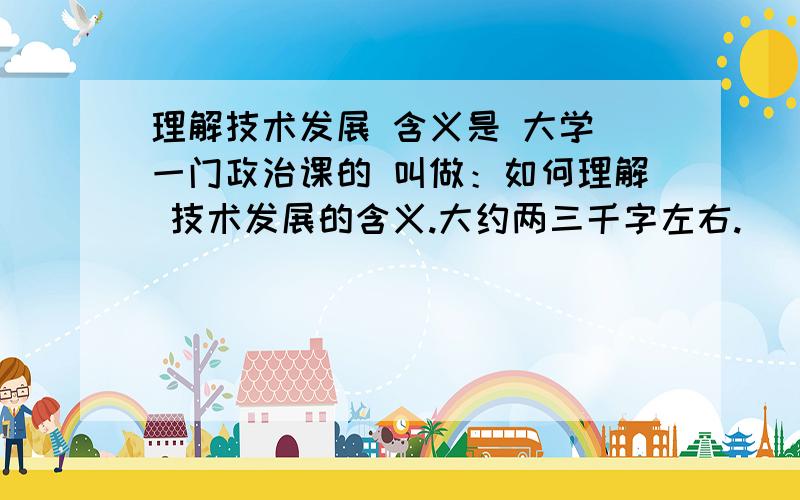 理解技术发展 含义是 大学一门政治课的 叫做：如何理解 技术发展的含义.大约两三千字左右.